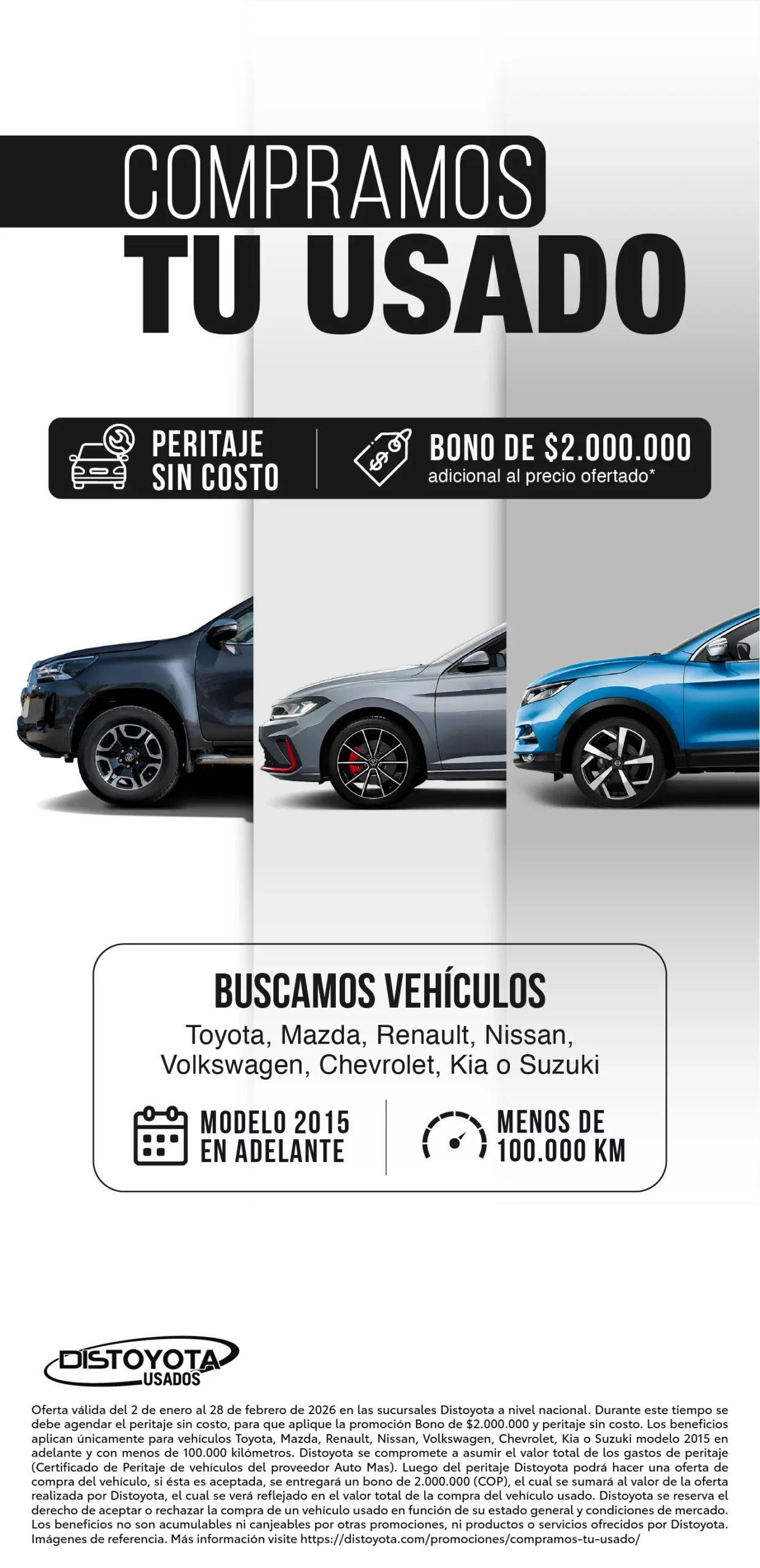 COMPRAMOS
TU USADO

PERITAJE
SIN COSTO

BONO DE $2.000.000
adicional al precio ofertado*

BUSCAMOS VEHÍCULOS
Toyota, Mazda, Renault, Nissan, Volkswagen, Chevrolet, Kia o Suzuki

MODELO 2015
EN ADELANTE

MENOS DE
100.000 KM

DISTOYOTA
USADOS

Oferta válida del 2 de enero al 28 de febrero de 2026 en las sucursales Distoyota a nivel nacional. Durante este tiempo se debe agendar el peritaje sin costo, para que aplique la promoción Bono de $2.000.000 y peritaje sin costo. Los beneficios aplican únicamente para vehículos Toyota, Mazda, Renault, Nissan, Volkswagen, Chevrolet, Kia o Suzuki modelo 2015 en adelante y con menos de 100.000 kilómetros. Distoyota se compromete a asumir el valor total de los gastos de peritaje (Certificado de Peritaje de vehículos del proveedor Auto Mas). Luego del peritaje Distoyota podrá hacer una oferta de compra del vehículo, si ésta es aceptada, se entregará un bono de 2.000.000 (COP), el cual se sumará al valor de la oferta realizada por Distoyota, el cual se verá reflejado en el valor total de la compra del vehículo usado. Distoyota se reserva el derecho de aceptar o rechazar la compra de un vehículo usado en función de su estado general y condiciones de mercado. Los beneficios no son acumulables ni canjeables por otras promociones, ni productos o servicios ofrecidos por Distoyota. Imágenes de referencia. Más información visite https://distoyota.com/promociones/compramos-tu-usado/